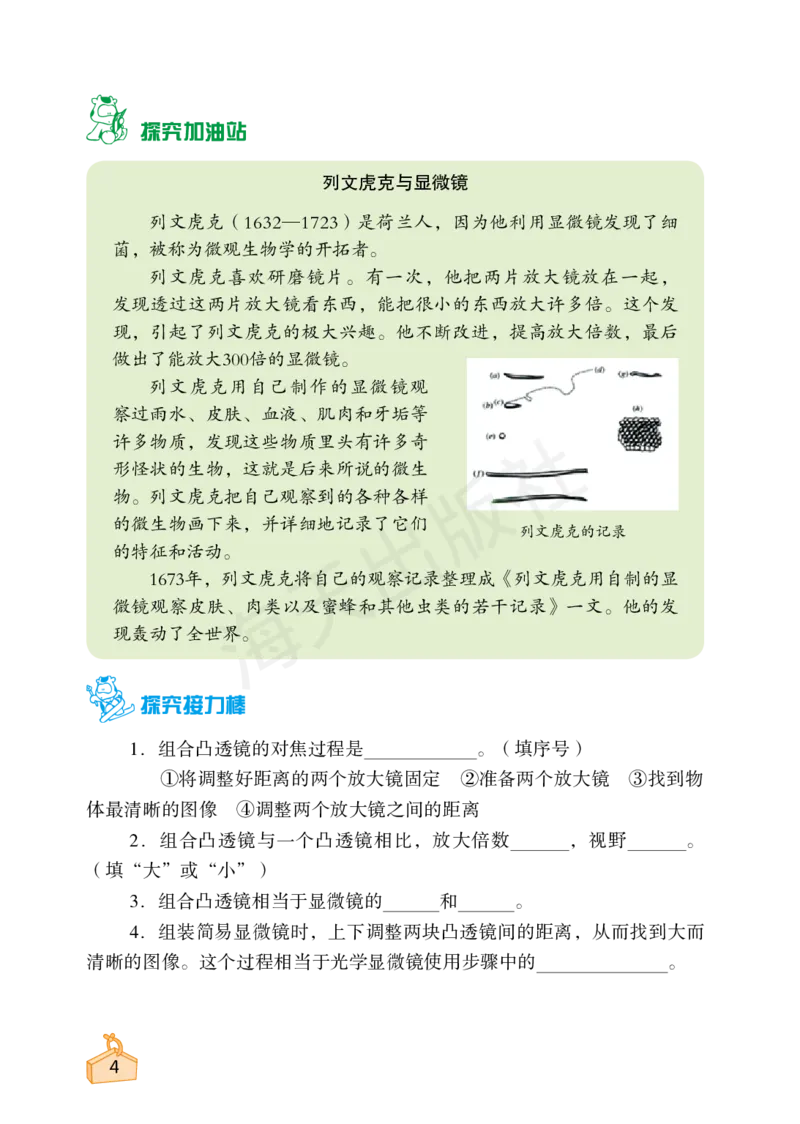 探究加油站

列文虎克与显微镜

列文虎克（1632—1723）是荷兰人，因为他利用显微镜发现了细菌，被称为微观生物学的开拓者。

列文虎克喜欢研磨镜片。有一次，他把两片放大镜放在一起，发现透过这两片放大镜看东西，能把很小的东西放大许多倍。这个发现，引起了列文虎克的极大兴趣。他不断改进，提高放大倍数，最后做出了能放大300倍的显微镜。

列文虎克用自己制作的显微镜观察过雨水、皮肤、血液、肌肉和牙垢等许多物质，发现这些物质里头有许多奇形怪状的生物，这就是后来所说的微生物。列文虎克把自己观察到的各种各样的微生物画下来，并详细地记录了它们的特征和活动。

(a) (b) (c) (d) (e) (f) (g) (h)

列文虎克的记录

1673年，列文虎克将自己的观察记录整理成《列文虎克用自制的显微镜观察皮肤、肉类以及蜜蜂和其他虫类的若干记录》一文。他的发现轰动了全世界。

海天出版社

探究接力棒

1．组合凸透镜的对焦过程是____________。（填序号）

①将调整好距离的两个放大镜固定　②准备两个放大镜　③找到物体最清晰的图像　④调整两个放大镜之间的距离

2．组合凸透镜与一个凸透镜相比，放大倍数______，视野______。（填“大”或“小”）

3．组合凸透镜相当于显微镜的______和______。

4．组装简易显微镜时，上下调整两块凸透镜间的距离，从而找到大而清晰的图像。这个过程相当于光学显微镜使用步骤中的______________。

4